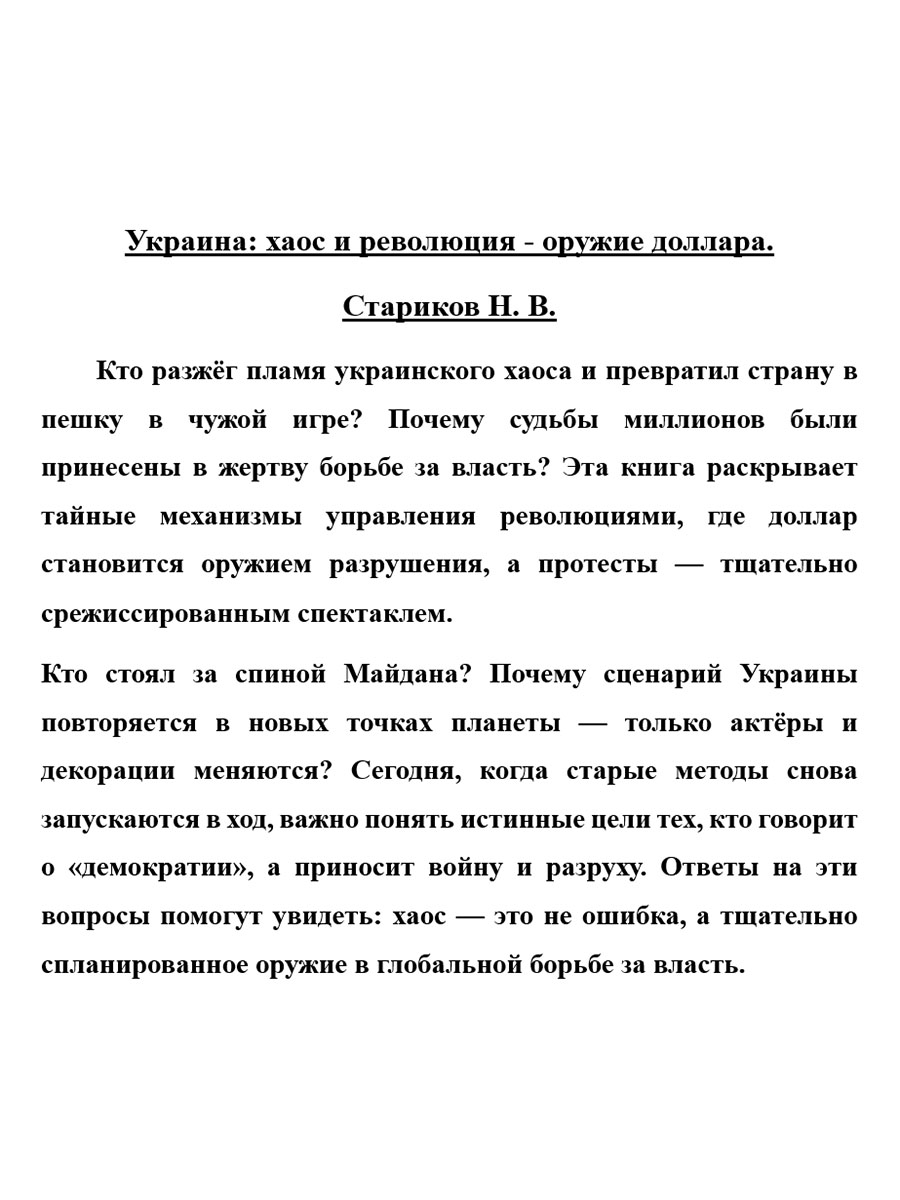 Украина: хаос и революция - оружие доллара.

Стариков Н. В.

Кто разжёг пламя украинского хаоса и превратил страну в пешку в чужой игре? Почему судьбы миллионов были принесены в жертву борьбе за власть? Эта книга раскрывает тайные механизмы управления революциями, где доллар становится оружием разрушения, а протесты — тщательно срежиссированным спектаклем.

Кто стоял за спиной Майдана? Почему сценарий Украины повторяется в новых точках планеты — только актёры и декорации меняются? Сегодня, когда старые методы снова запускаются в ход, важно понять истинные цели тех, кто говорит о «демократии», а приносит войну и разруху. Ответы на эти вопросы помогут увидеть: хаос — это не ошибка, а тщательно спланированное оружие в глобальной борьбе за власть.